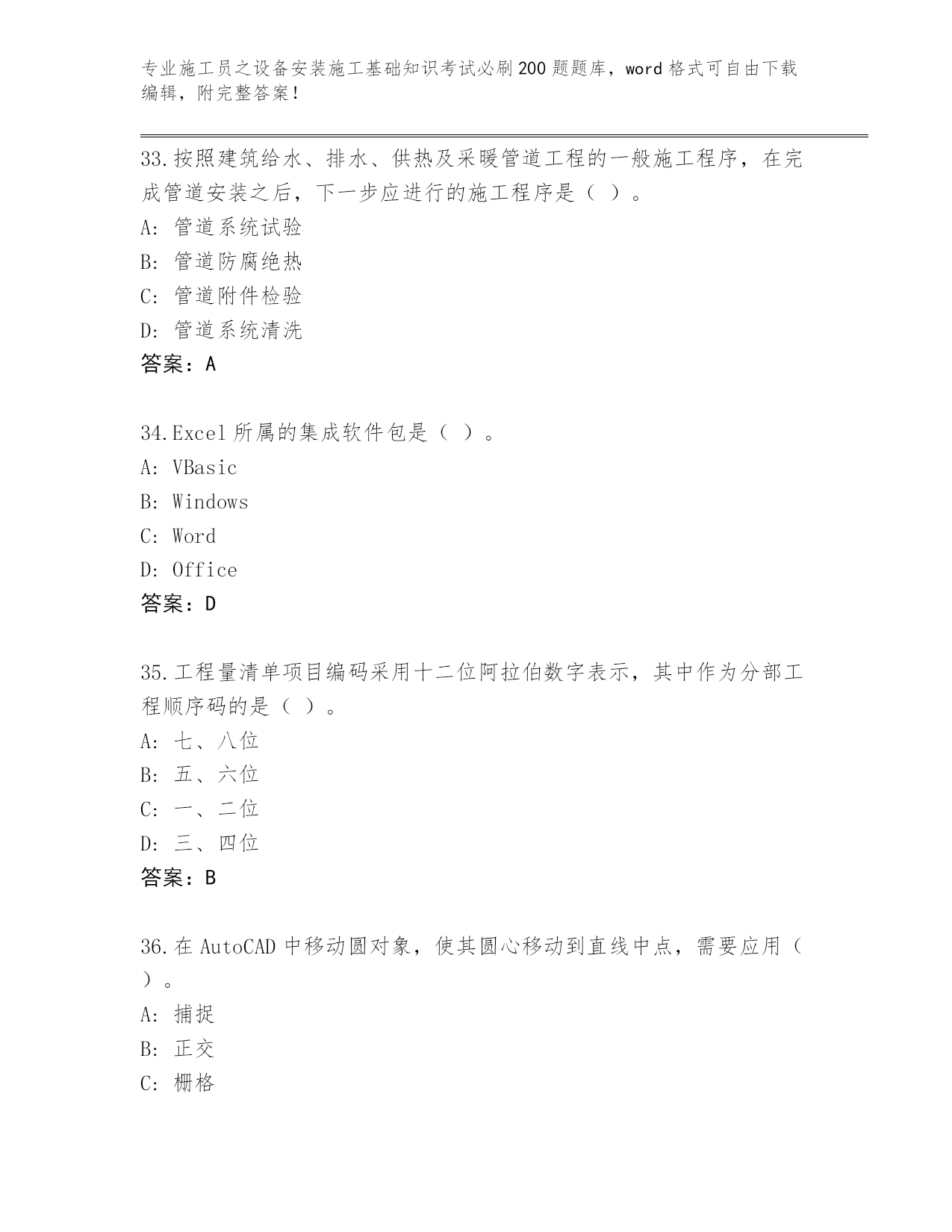 专业施工员之设备安装施工基础知识考试必刷200题题库，word格式可自由下载编辑，附完整答案！

33.按照建筑给水、排水、供热及采暖管道工程的一般施工程序，在完成管道安装之后，下一步应进行的施工程序是（ ）。
A: 管道系统试验
B: 管道防腐绝热
C: 管道附件检验
D: 管道系统清洗
答案：A

34.Excel所属的集成软件包是（ ）。
A: VBasic
B: Windows
C: Word
D: Office
答案：D

35.工程量清单项目编码采用十二位阿拉伯数字表示，其中作为分部工程顺序码的是（ ）。
A: 七、八位
B: 五、六位
C: 一、二位
D: 三、四位
答案：B

36.在AutoCAD中移动圆对象，使其圆心移动到直线中点，需要应用（ ）。
A: 捕捉
B: 正交
C: 栅格